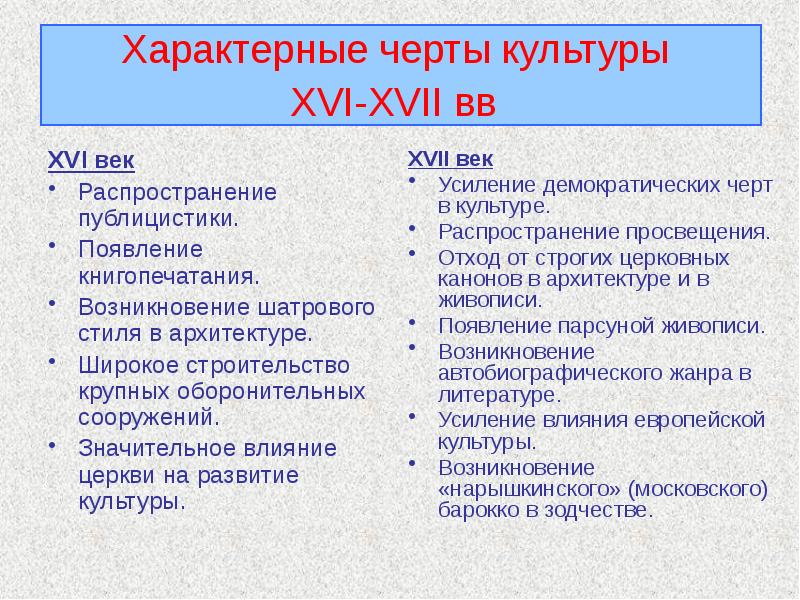 Характерные черты культуры XVI-XVII вв

XVI век

• Распространение публицистики.
• Появление книгопечатания.
• Возникновение шатрового стиля в архитектуре.
• Широкое строительство крупных оборонительных сооружений.
• Значительное влияние церкви на развитие культуры.

XVII век

• Усиление демократических черт в культуре.
• Распространение просвещения.
• Отход от строгих церковных канонов в архитектуре и в живописи.
• Появление парсуной живописи.
• Возникновение автобиографического жанра в литературе.
• Усиление влияния европейской культуры.
• Возникновение «нарышкинского» (московского) барокко в зодчестве.